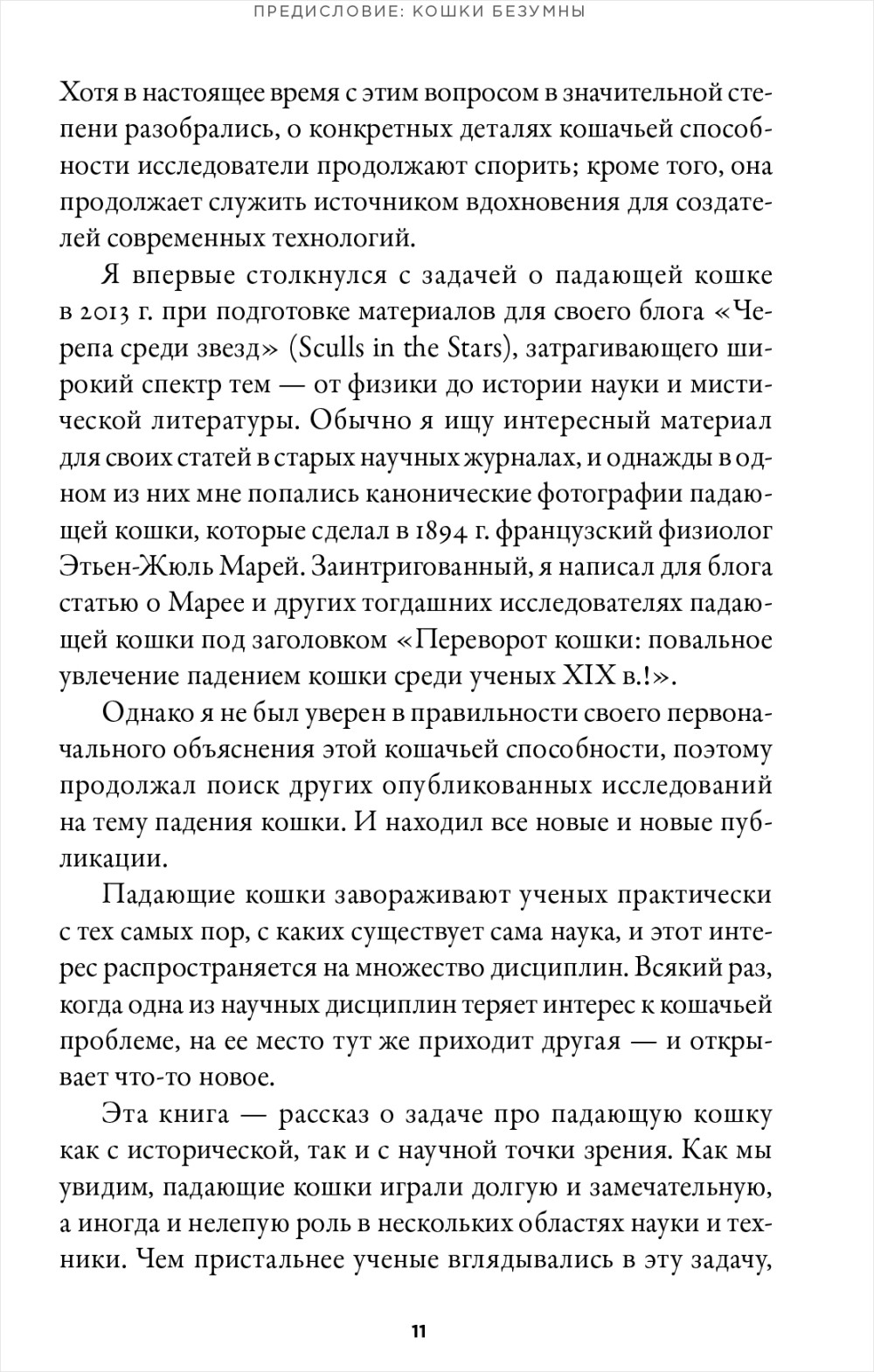 ПРЕДИСЛОВИЕ: КОШКИ БЕЗУМНЫ

Хотя в настоящее время с этим вопросом в значительной степени разобрались, о конкретных деталях кошачьей способности исследователи продолжают спорить; кроме того, она продолжает служить источником вдохновения для создателей современных технологий.

Я впервые столкнулся с задачей о падающей кошке в 2013 г. при подготовке материалов для своего блога «Черепа среди звезд» (Sculls in the Stars), затрагивающего широкий спектр тем — от физики до истории науки и мистической литературы. Обычно я ищу интересный материал для своих статей в старых научных журналах, и однажды в одном из них мне попались канонические фотографии падающей кошки, которые сделал в 1894 г. французский физиолог Этьен-Жюль Марей. Заинтригованный, я написал для блога статью о Марее и других тогдашних исследователях падающей кошки под заголовком «Переворот кошки: повальное увлечение падением кошки среди ученых XIX в.!».

Однако я не был уверен в правильности своего первоначального объяснения этой кошачьей способности, поэтому продолжал поиск других опубликованных исследований на тему падения кошки. И находил все новые и новые публикации.

Падающие кошки завораживают ученых практически с тех самых пор, с каких существует сама наука, и этот интерес распространяется на множество дисциплин. Всякий раз, когда одна из научных дисциплин теряет интерес к кошачьей проблеме, на ее место тут же приходит другая — и открывает что-то новое.

Эта книга — рассказ о задаче про падающую кошку как с исторической, так и с научной точки зрения. Как мы увидим, падающие кошки играли долгую и замечательную, а иногда и нелепую роль в нескольких областях науки и техники. Чем пристальнее ученые вглядывались в эту задачу,

11